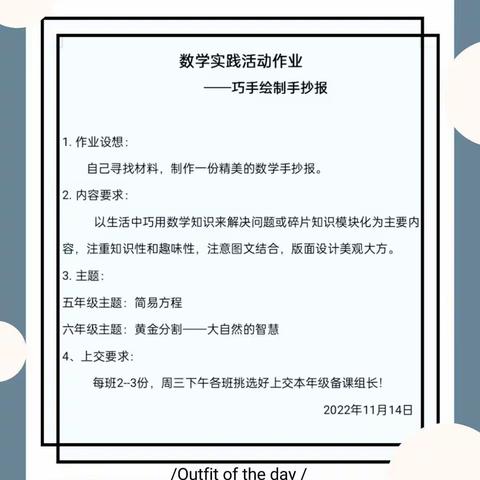 数学实践活动作业

——巧手绘制手抄报

1. 作业设想：

自己寻找材料，制作一份精美的数学手抄报。

2. 内容要求：

以生活中巧用数学知识来解决问题或碎片知识模块化为主要内容，注重知识性和趣味性，注意图文结合，版面设计美观大方。

3. 主题：

五年级主题：简易方程

六年级主题：黄金分割——大自然的智慧

4、上交要求：

每班2--3份，周三下午各班挑选好上交本年级备课组长！

2022年11月14日

/Outfit of the day /